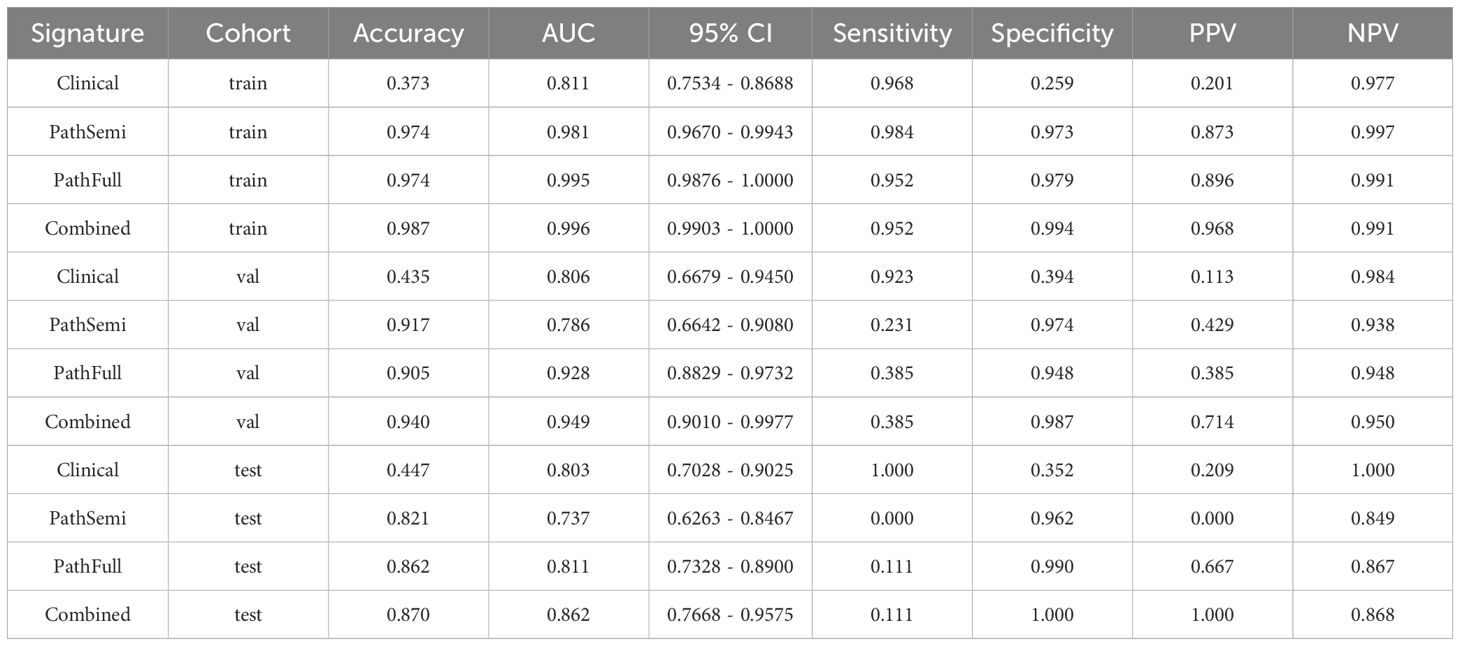 | Signature | Cohort | Accuracy | AUC | 95% CI | Sensitivity | Specificity | PPV | NPV |
|---|---|---|---|---|---|---|---|---|
| Clinical | train | 0.373 | 0.811 | 0.7534 - 0.8688 | 0.968 | 0.259 | 0.201 | 0.977 |
| PathSemi | train | 0.974 | 0.981 | 0.9670 - 0.9943 | 0.984 | 0.973 | 0.873 | 0.997 |
| PathFull | train | 0.974 | 0.995 | 0.9876 - 1.0000 | 0.952 | 0.979 | 0.896 | 0.991 |
| Combined | train | 0.987 | 0.996 | 0.9903 - 1.0000 | 0.952 | 0.994 | 0.968 | 0.991 |
| Clinical | val | 0.435 | 0.806 | 0.6679 - 0.9450 | 0.923 | 0.394 | 0.113 | 0.984 |
| PathSemi | val | 0.917 | 0.786 | 0.6642 - 0.9080 | 0.231 | 0.974 | 0.429 | 0.938 |
| PathFull | val | 0.905 | 0.928 | 0.8829 - 0.9732 | 0.385 | 0.948 | 0.385 | 0.948 |
| Combined | val | 0.940 | 0.949 | 0.9010 - 0.9977 | 0.385 | 0.987 | 0.714 | 0.950 |
| Clinical | test | 0.447 | 0.803 | 0.7028 - 0.9025 | 1.000 | 0.352 | 0.209 | 1.000 |
| PathSemi | test | 0.821 | 0.737 | 0.6263 - 0.8467 | 0.000 | 0.962 | 0.000 | 0.849 |
| PathFull | test | 0.862 | 0.811 | 0.7328 - 0.8900 | 0.111 | 0.990 | 0.667 | 0.867 |
| Combined | test | 0.870 | 0.862 | 0.7668 - 0.9575 | 0.111 | 1.000 | 1.000 | 0.868 |